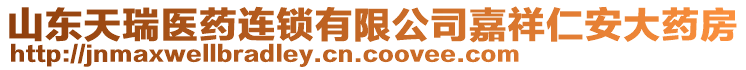 山东天瑞医药连锁有限公司嘉祥仁安大药房
http://jnmaxwellbradley.cn.coovee.com